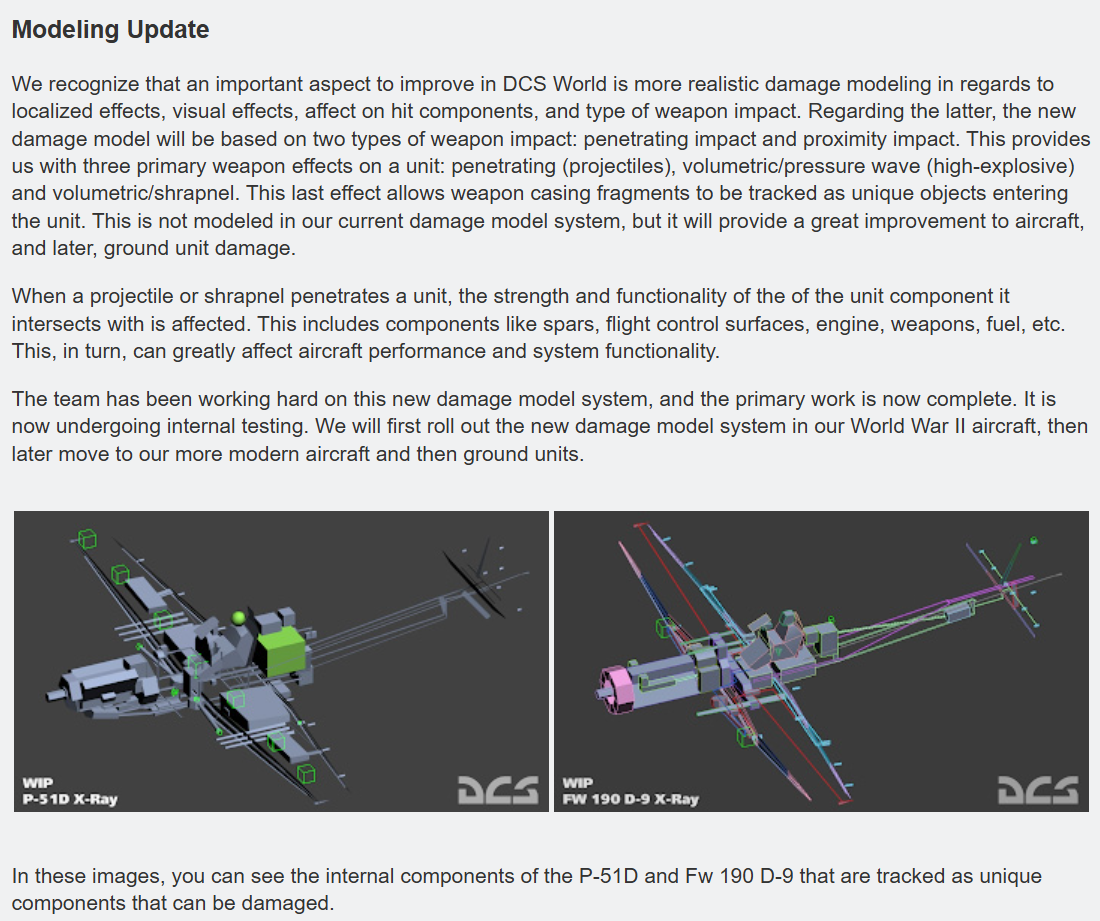 Modeling Update

We recognize that an important aspect to improve in DCS World is more realistic damage modeling in regards to localized effects, visual effects, affect on hit components, and type of weapon impact. Regarding the latter, the new damage model will be based on two types of weapon impact: penetrating impact and proximity impact. This provides us with three primary weapon effects on a unit: penetrating (projectiles), volumetric/pressure wave (high-explosive) and volumetric/shrapnel. This last effect allows weapon casing fragments to be tracked as unique objects entering the unit. This is not modeled in our current damage model system, but it will provide a great improvement to aircraft, and later, ground unit damage.

When a projectile or shrapnel penetrates a unit, the strength and functionality of the of the unit component it intersects with is affected. This includes components like spars, flight control surfaces, engine, weapons, fuel, etc. This, in turn, can greatly affect aircraft performance and system functionality.

The team has been working hard on this new damage model system, and the primary work is now complete. It is now undergoing internal testing. We will first roll out the new damage model system in our World War II aircraft, then later move to our more modern aircraft and then ground units.

WIP
P-51D X-Ray
DCS

WIP
FW 190 D-9 X-Ray
DCS

In these images, you can see the internal components of the P-51D and Fw 190 D-9 that are tracked as unique components that can be damaged.